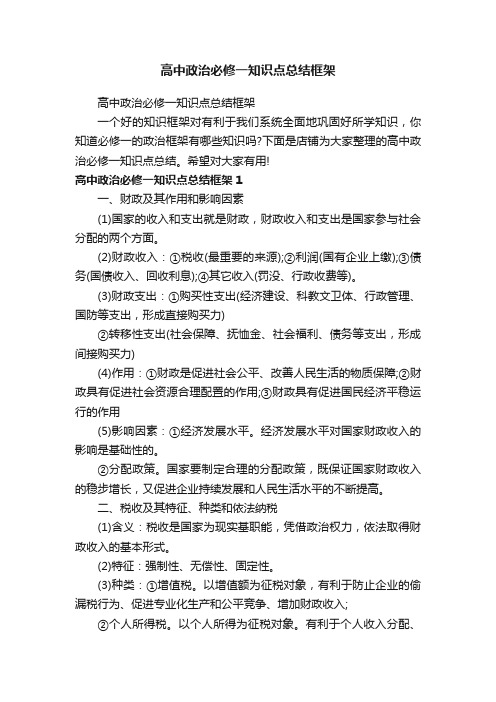 高中政治必修一知识点总结框架

高中政治必修一知识点总结框架

一个好的知识框架对有利于我们系统全面地巩固好所学知识，你知道必修一的政治框架有哪些知识吗?下面是店铺为大家整理的高中政治必修一知识点总结。希望对大家有用!

高中政治必修一知识点总结框架 1

一、财政及其作用和影响因素

(1)国家的收入和支出就是财政，财政收入和支出是国家参与社会分配的两个方面。

(2)财政收入：①税收(最重要的来源);②利润(国有企业上缴);③债务(国债收入、回收利息);④其它收入(罚没、行政收费等)。

(3)财政支出：①购买性支出(经济建设、科教文卫体、行政管理、国防等支出，形成直接购买力)

②转移性支出(社会保障、抚恤金、社会福利、债务等支出，形成间接购买力)

(4)作用：①财政是促进社会公平、改善人民生活的物质保障;②财政具有促进社会资源合理配置的作用;③财政具有促进国民经济平稳运行的作用

(5)影响因素：①经济发展水平。经济发展水平对国家财政收入的影响是基础性的。

②分配政策。国家要制定合理的分配政策，既保证国家财政收入的稳步增长，又促进企业持续发展和人民生活水平的不断提高。

二、税收及其特征、种类和依法纳税

(1)含义：税收是国家为现实基职能，凭借政治权力，依法取得财政收入的基本形式。

(2)特征：强制性、无偿性、固定性。

(3)种类：①增值税。以增值额为征税对象，有利于防止企业的偷漏税行为、促进专业化生产和公平竞争、增加财政收入;

②个人所得税。以个人所得为征税对象。有利于个人收入分配、